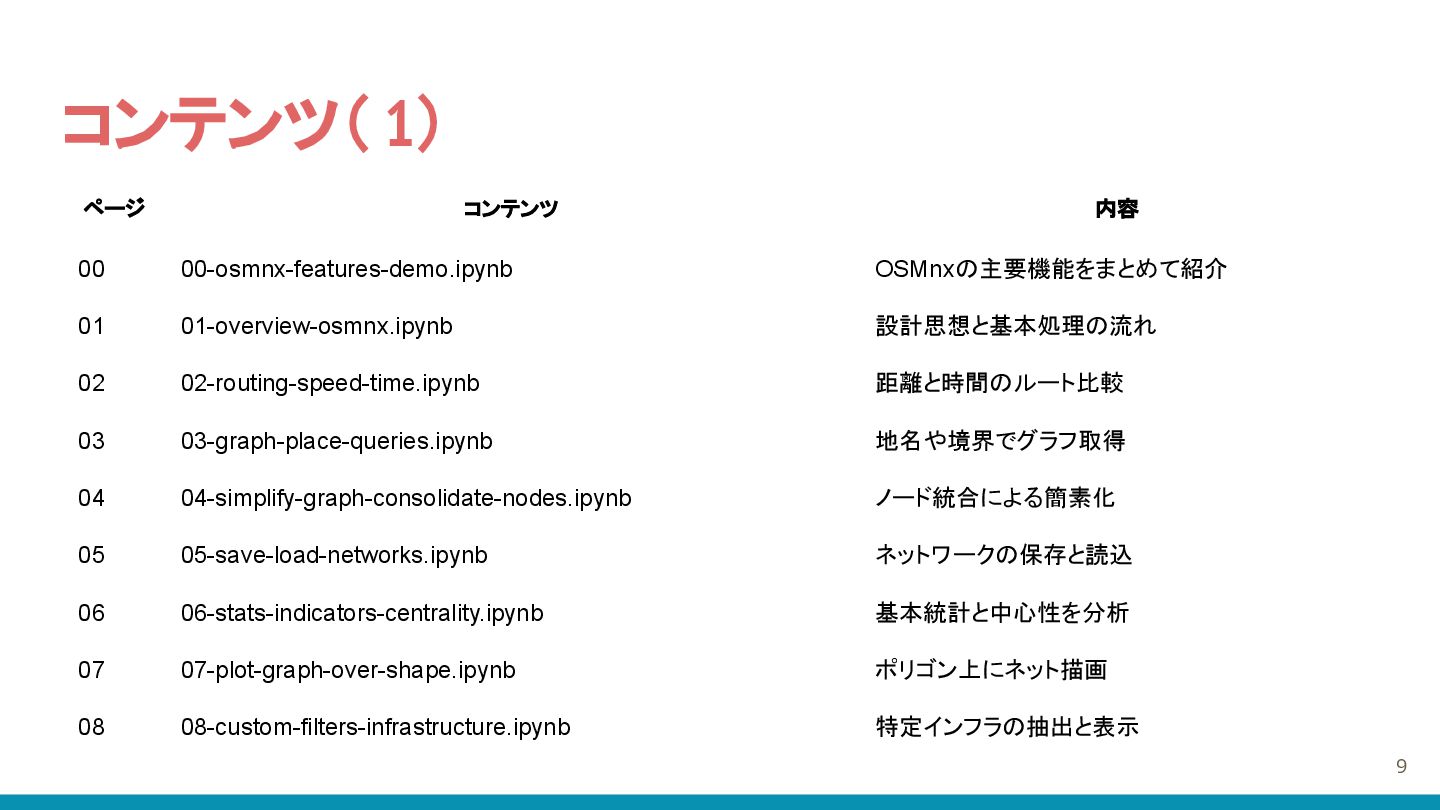 コンテンツ(1)

| ページ | コンテンツ | 内容 |
|---|---|---|
| 00 | 00-osmnx-features-demo.ipynb | OSMnxの主要機能をまとめて紹介 |
| 01 | 01-overview-osmnx.ipynb | 設計思想と基本処理の流れ |
| 02 | 02-routing-speed-time.ipynb | 距離と時間のルート比較 |
| 03 | 03-graph-place-queries.ipynb | 地名や境界でグラフ取得 |
| 04 | 04-simplify-graph-consolidate-nodes.ipynb | ノード統合による簡素化 |
| 05 | 05-save-load-networks.ipynb | ネットワークの保存と読込 |
| 06 | 06-stats-indicators-centrality.ipynb | 基本統計と中心性を分析 |
| 07 | 07-plot-graph-over-shape.ipynb | ポリゴン上にネット描画 |
| 08 | 08-custom-filters-infrastructure.ipynb | 特定インフラの抽出と表示 |

9